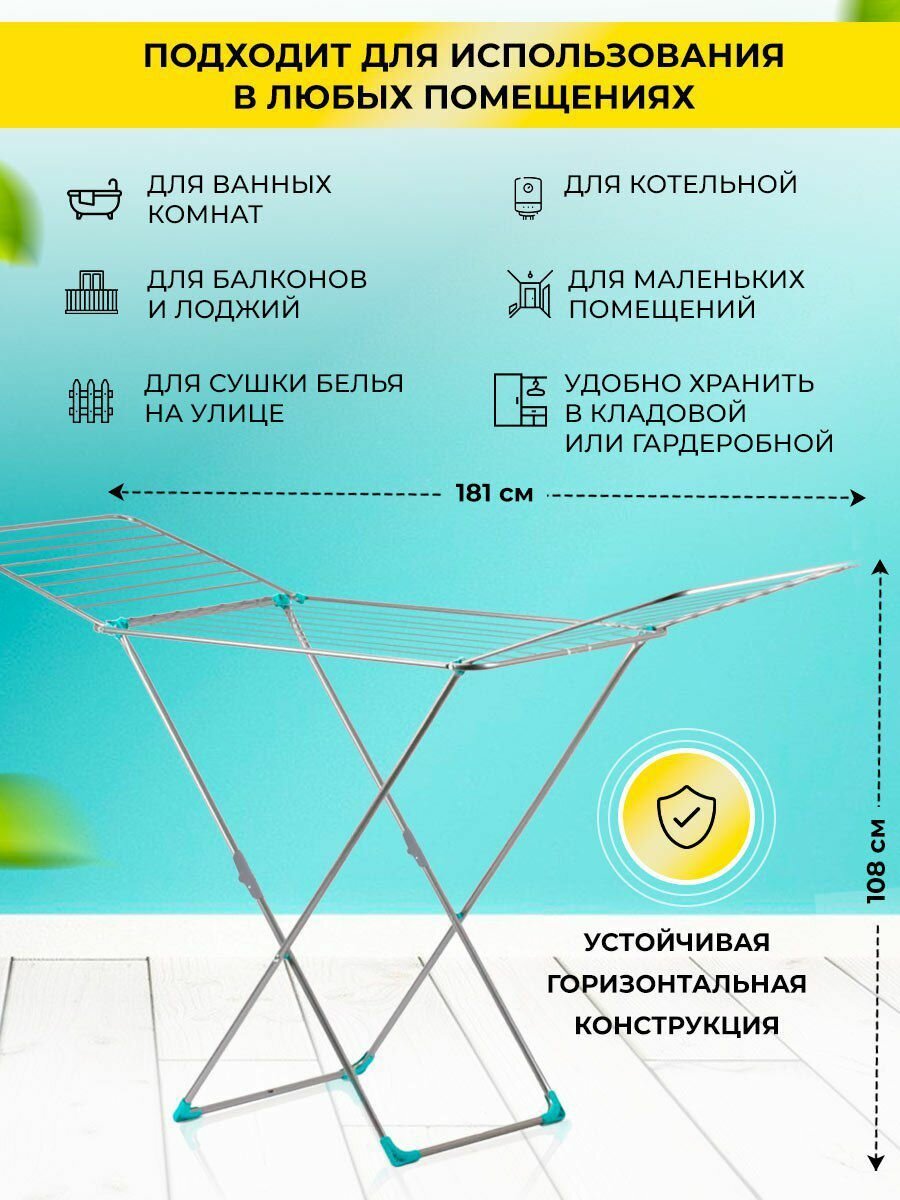 ПОДХОДИТ ДЛЯ ИСПОЛЬЗОВАНИЯ В ЛЮБЫХ ПОМЕЩЕНИЯХ

ДЛЯ ВАННЫХ КОМНАТ

ДЛЯ БАЛКОНОВ И ЛОДЖИЙ

ДЛЯ СУШКИ БЕЛЬЯ НА УЛИЦЕ

ДЛЯ КОТЕЛЬНОЙ

ДЛЯ МАЛЕНЬКИХ ПОМЕЩЕНИЙ

УДОБНО ХРАНИТЬ В КЛАДОВОЙ ИЛИ ГАРДЕРОБНОЙ

181 см

108 см

УСТОЙЧИВАЯ ГОРИЗОНТАЛЬНАЯ КОНСТРУКЦИЯ